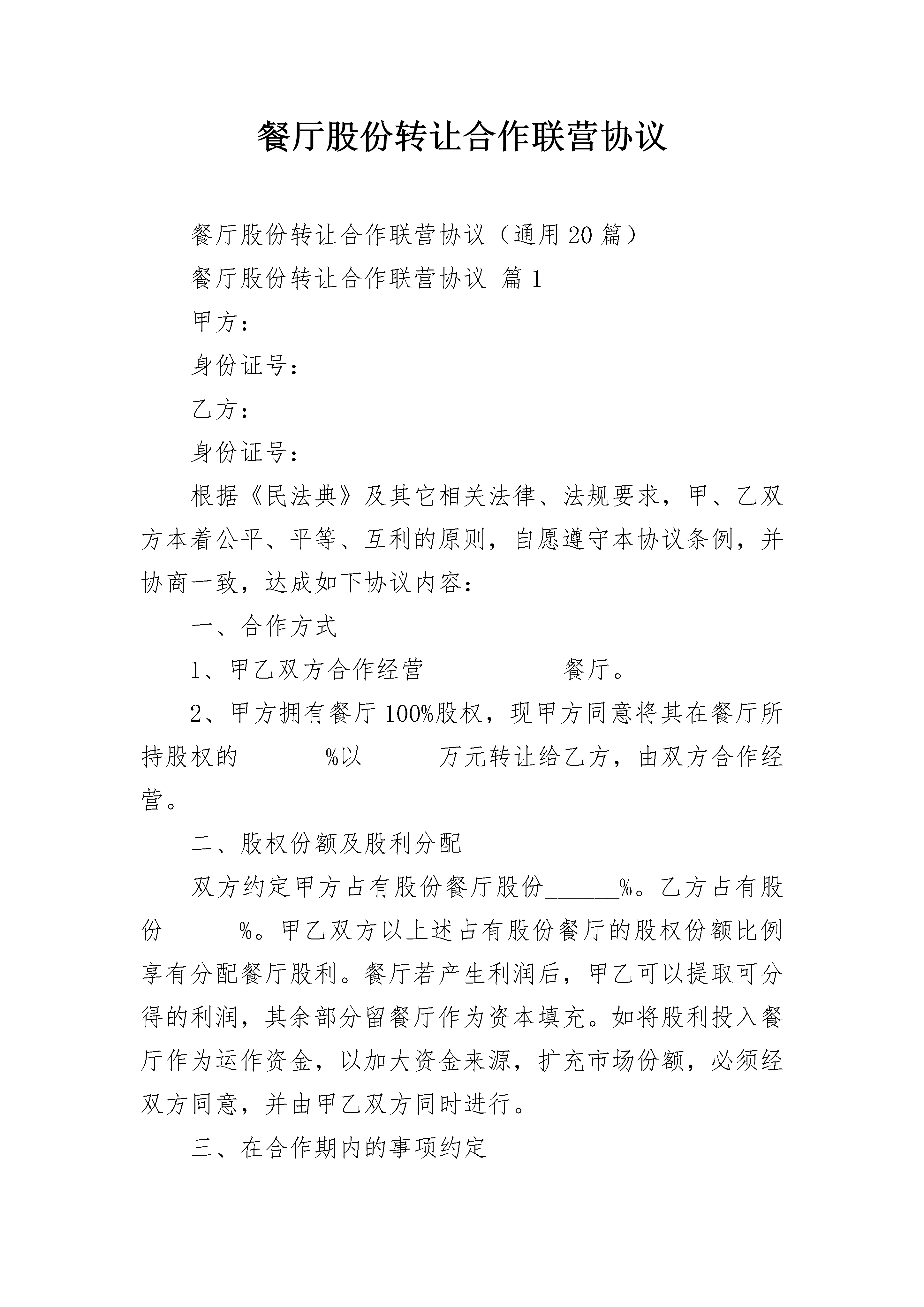 餐厅股份转让合作联营协议

餐厅股份转让合作联营协议（通用20篇）

餐厅股份转让合作联营协议 篇1

甲方：

身份证号：

乙方：

身份证号：

根据《民法典》及其它相关法律、法规要求，甲、乙双方本着公平、平等、互利的原则，自愿遵守本协议条例，并协商一致，达成如下协议内容：

一、合作方式

1、甲乙双方合作经营___________餐厅。

2、甲方拥有餐厅100%股权，现甲方同意将其在餐厅所持股权的_______%以______万元转让给乙方，由双方合作经营。

二、股权份额及股利分配

双方约定甲方占有股份餐厅股份______%。乙方占有股份______%。甲乙双方以上述占有股份餐厅的股权份额比例享有分配餐厅股利。餐厅若产生利润后，甲乙可以提取可分得的利润，其余部分留餐厅作为资本填充。如将股利投入餐厅作为运作资金，以加大资金来源，扩充市场份额，必须经双方同意，并由甲乙双方同时进行。

三、在合作期内的事项约定